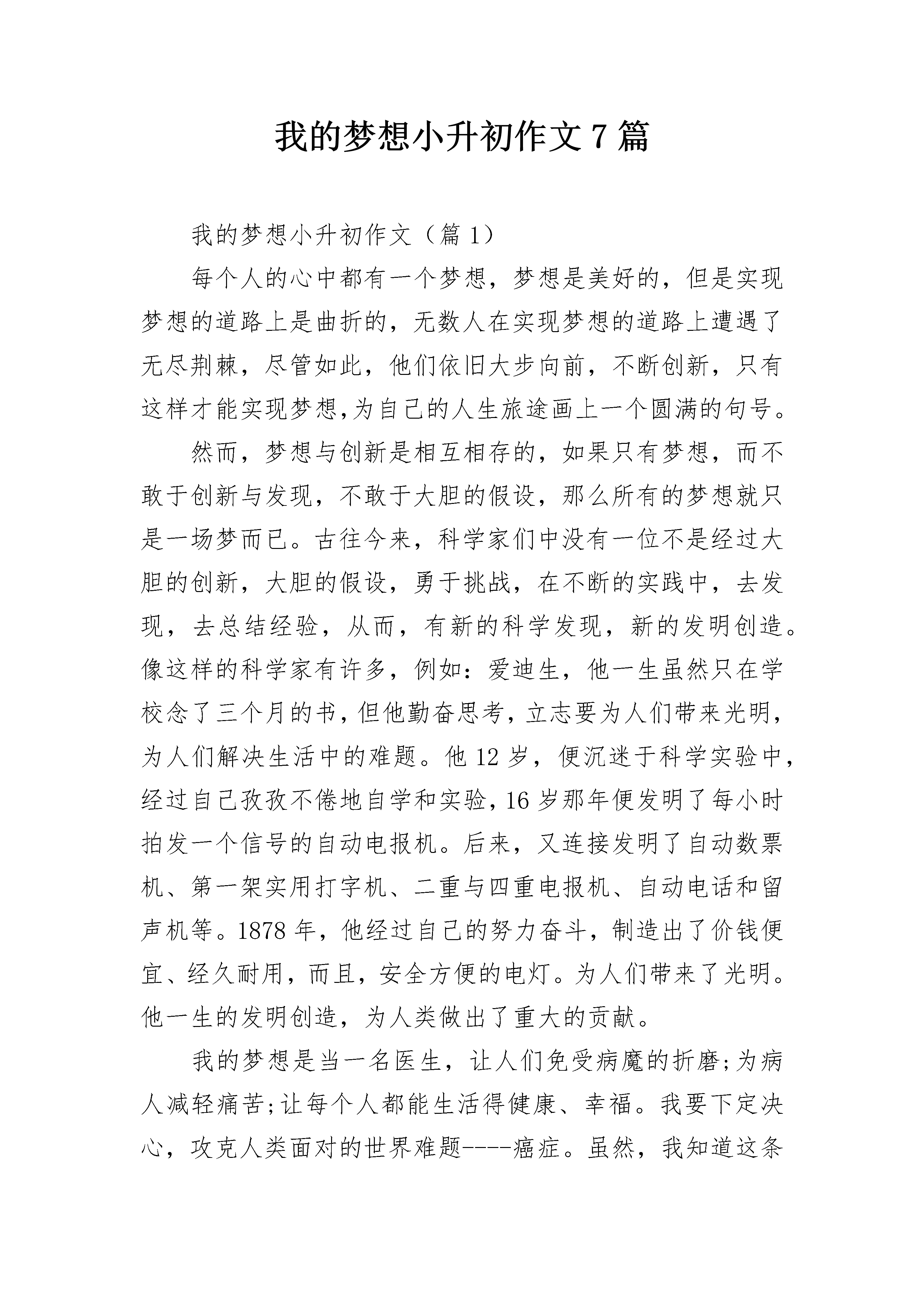 我的梦想小升初作文7篇

我的梦想小升初作文（篇1）

每个人的心中都有一个梦想，梦想是美好的，但是实现梦想的道路上是曲折的，无数人在实现梦想的道路上遭遇了无尽荆棘，尽管如此，他们依旧大步向前，不断创新，只有这样才能实现梦想,为自己的人生旅途画上一个圆满的句号。

然而，梦想与创新是相互相存的，如果只有梦想，而不敢于创新与发现，不敢于大胆的假设，那么所有的梦想就只是一场梦而已。古往今来，科学家们中没有一位不是经过大胆的创新，大胆的假设，勇于挑战，在不断的实践中，去发现，去总结经验，从而，有新的科学发现，新的发明创造。像这样的科学家有许多，例如：爱迪生，他一生虽然只在学校念了三个月的书，但他勤奋思考，立志要为人们带来光明，为人们解决生活中的难题。他12岁，便沉迷于科学实验中，经过自己孜孜不倦地自学和实验，16岁那年便发明了每小时拍发一个信号的自动电报机。后来，又连接发明了自动数票机、第一架实用打字机、二重与四重电报机、自动电话和留声机等。1878年，他经过自己的努力奋斗，制造出了价钱便宜、经久耐用，而且，安全方便的电灯。为人们带来了光明。他一生的发明创造，为人类做出了重大的贡献。

我的梦想是当一名医生，让人们免受病魔的折磨;为病人减轻痛苦;让每个人都能生活得健康、幸福。我要下定决心，攻克人类面对的世界难题----癌症。虽然，我知道这条